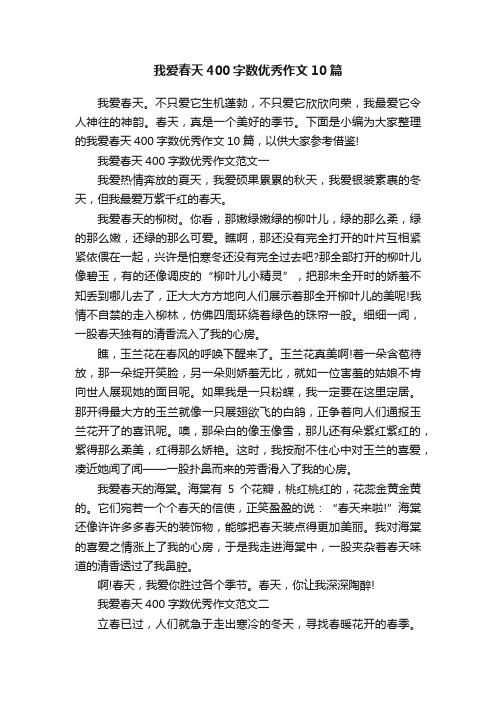 我爱春天400字数优秀作文10篇

我爱春天。不只爱它生机蓬勃，不只爱它欣欣向荣，我最爱它令人神往的神韵。春天，真是一个美好的季节。下面是小编为大家整理的我爱春天400字数优秀作文10篇，以供大家参考借鉴!

我爱春天400字数优秀作文范文一

我爱热情奔放的夏天，我爱硕果累累的秋天，我爱银装素裹的冬天，但我最爱万紫千红的春天。

我爱春天的柳树。你看，那嫩绿嫩绿的柳叶儿，绿的那么柔，绿的那么嫩，还绿的那么可爱。瞧啊，那还没有完全打开的叶片互相紧紧依偎在一起，兴许是怕寒冬还没有完全过去吧?那全部打开的柳叶儿像碧玉，有的还像调皮的“柳叶儿小精灵”，把那未全开时的娇羞不知丢到哪儿去了，正大大方方地向人们展示着那全开柳叶儿的美呢!我情不自禁的走入柳林，仿佛四周环绕着绿色的珠帘一般。细细一闻，一股春天独有的清香流入了我的心房。

瞧，玉兰花在春风的呼唤下醒来了。玉兰花真美啊!看一朵含苞待放，那一朵绽开笑脸，另一朵则娇羞无比，就如一位害羞的姑娘不肯向世人展现她的面目呢。如果我是一只粉蝶，我一定要在这里定居。那开得最大方的玉兰就像一只展翅欲飞的白鸽，正争着向人们通报玉兰花开了的喜讯呢。噢，那朵白的像玉像雪，那儿还有朵紫红紫红的，紫得那么柔美，红得那么娇艳。这时，我按耐不住心中对玉兰的喜爱，凑近她闻了闻——一股扑鼻而来的芳香滑入了我的心房。

我爱春天的海棠。海棠有 5 个花瓣，桃红桃红的，花蕊金黄金黄的。它们宛若一个个春天的信使，正笑盈盈的说：“春天来啦!”海棠还像许许多多春天的装饰物，能够把春天装点得更加美丽。我对海棠的喜爱之情涨上了我的心房，于是我走进海棠中，一股夹杂着春天味道的清香透过了我鼻腔。

啊!春天，我爱你胜过各个季节。春天，你让我深深陶醉!

我爱春天400字数优秀作文范文二

立春已过，人们就急于走出寒冷的冬天，寻找春暖花开的春季。